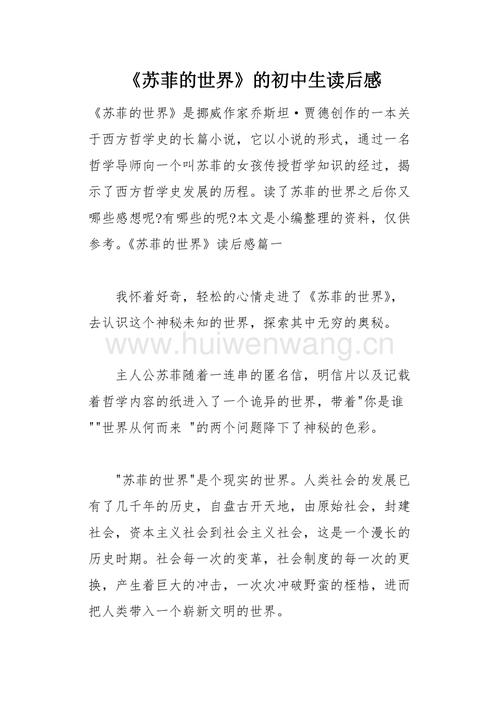 《苏菲的世界》的初中生读后感

《苏菲的世界》是挪威作家乔斯坦·贾德创作的一本关于西方哲学史的长篇小说，它以小说的形式，通过一名哲学导师向一个叫苏菲的女孩传授哲学知识的经过，揭示了西方哲学史发展的历程。读了苏菲的世界之后你又哪些感想呢?有哪些的呢?本文是小编整理的资料，仅供参考。《苏菲的世界》读后感篇一

我怀着好奇，轻松的心情走进了《苏菲的世界》，去认识这个神秘未知的世界，探索其中无穷的奥秘。

www.huiwenwang.cn

主人公苏菲随着一连串的匿名信，明信片以及记载着哲学内容的纸进入了一个诡异的世界，带着"你是谁""世界从何而来 "的两个问题降下了神秘的色彩。

"苏菲的世界"是个现实的世界。人类社会的发展已有了几千年的历史，自盘古开天地，由原始社会，封建社会，资本主义社会到社会主义社会，这是一个漫长的历史时期。社会每一次的变革，社会制度的每一次的更换，产生着巨大的冲击，一次次冲破野蛮的桎梏，进而把人类带入一个崭新文明的世界。